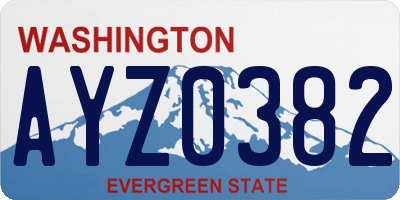 WASHINGTON

AYZ0382

EVERGREEN STATE